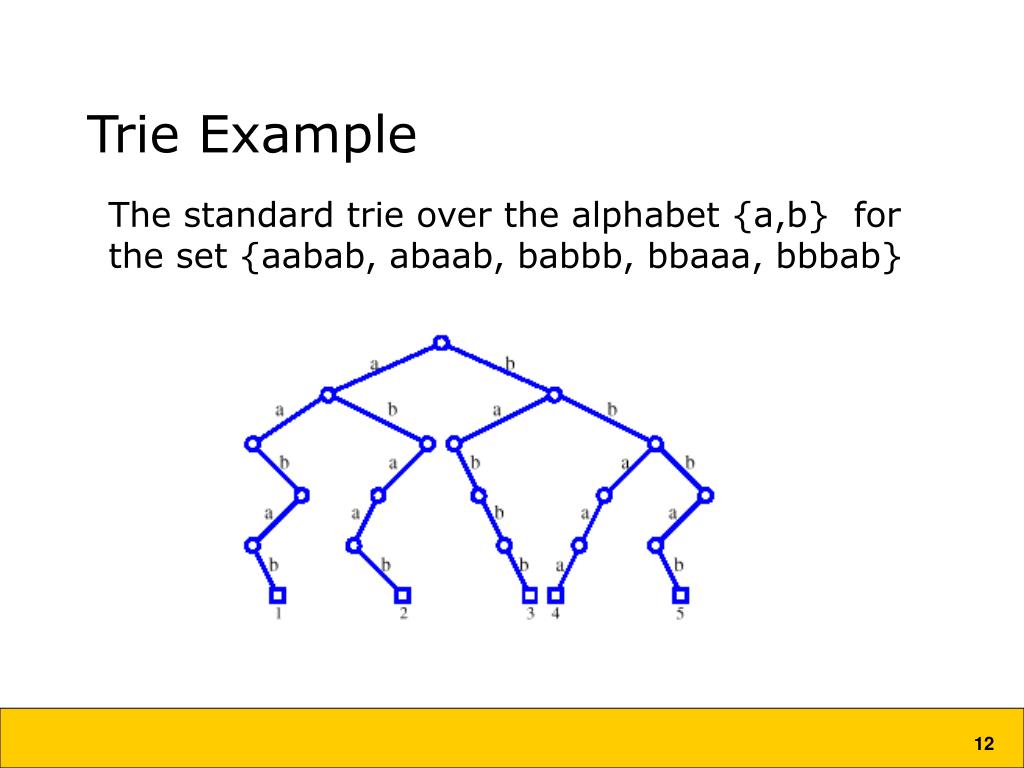 Trie Example

The standard trie over the alphabet {a,b} for the set {aabab, abaab, babbb, bbaaa, bbbab}

a b
a b a b
b a b a b
a a b a a
b b b a b
1 2 3 4 5

12